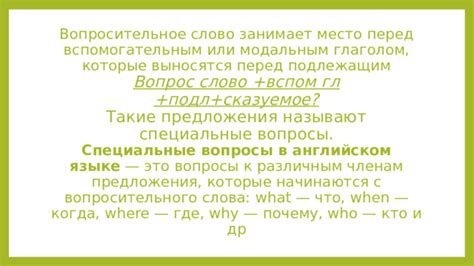 Вопросительное слово занимает место перед вспомогательным или модальным глаголом, которые выносятся перед подлежащим
Вопрос слово +вспом гл +подл+сказуемое?
Такие предложения называют специальные вопросы.
Специальные вопросы в английском языке — это вопросы к различным членам предложения, которые начинаются с вопросительного слова: what — что, when — когда, where — где, why — почему, who — кто и др